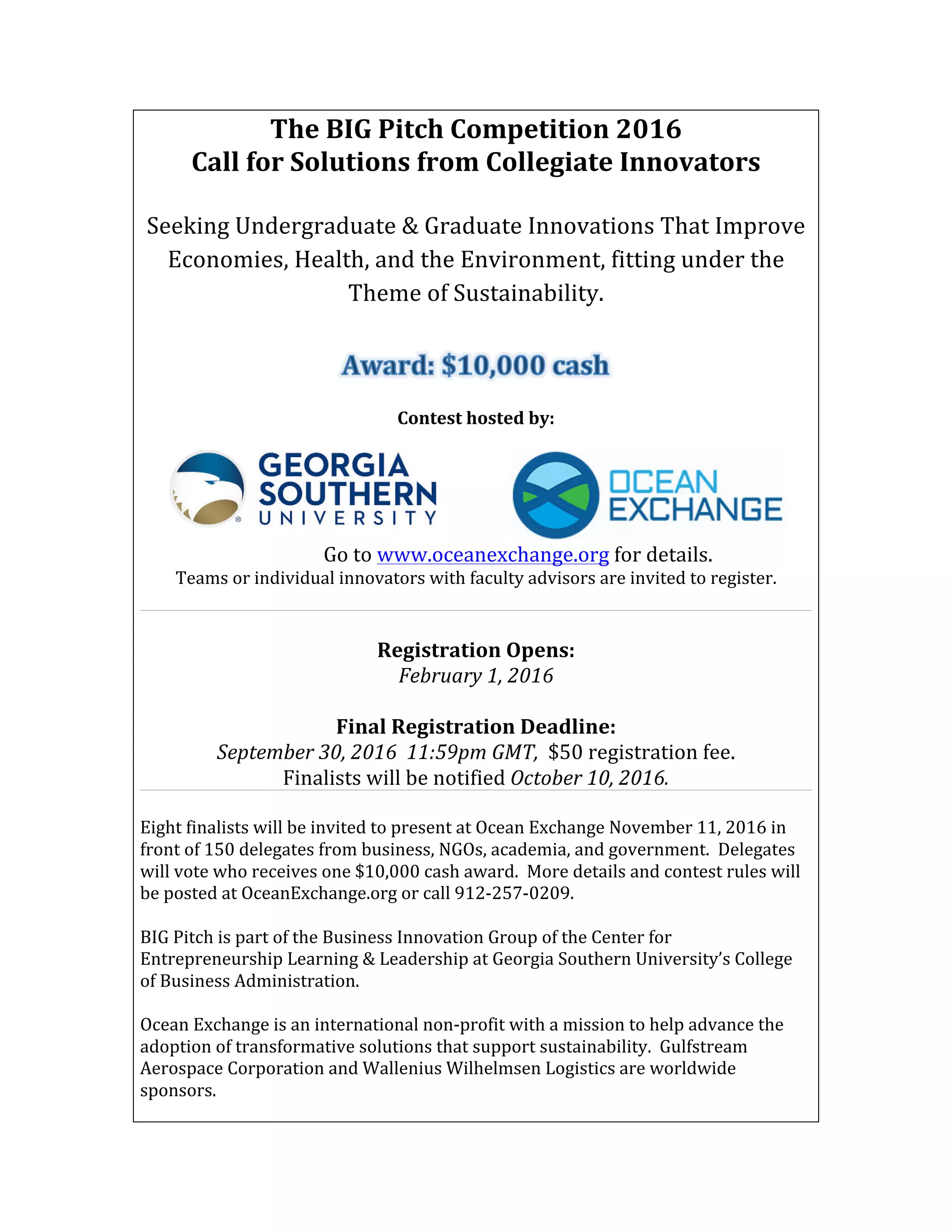 The BIG Pitch Competition 2016
Call for Solutions from Collegiate Innovators

Seeking Undergraduate & Graduate Innovations That Improve Economies, Health, and the Environment, fitting under the Theme of Sustainability.

Award: $10,000 cash

Contest hosted by:

GEORGIA SOUTHERN UNIVERSITY

OCEAN EXCHANGE

Go to www.oceanexchange.org for details.
Teams or individual innovators with faculty advisors are invited to register.

Registration Opens:
February 1, 2016

Final Registration Deadline:
September 30, 2016 11:59pm GMT, $50 registration fee.
Finalists will be notified October 10, 2016.

Eight finalists will be invited to present at Ocean Exchange November 11, 2016 in front of 150 delegates from business, NGOs, academia, and government. Delegates will vote who receives one $10,000 cash award. More details and contest rules will be posted at OceanExchange.org or call 912-257-0209.

BIG Pitch is part of the Business Innovation Group of the Center for Entrepreneurship Learning & Leadership at Georgia Southern University's College of Business Administration.

Ocean Exchange is an international non-profit with a mission to help advance the adoption of transformative solutions that support sustainability. Gulfstream Aerospace Corporation and Wallenius Wilhelmsen Logistics are worldwide sponsors.